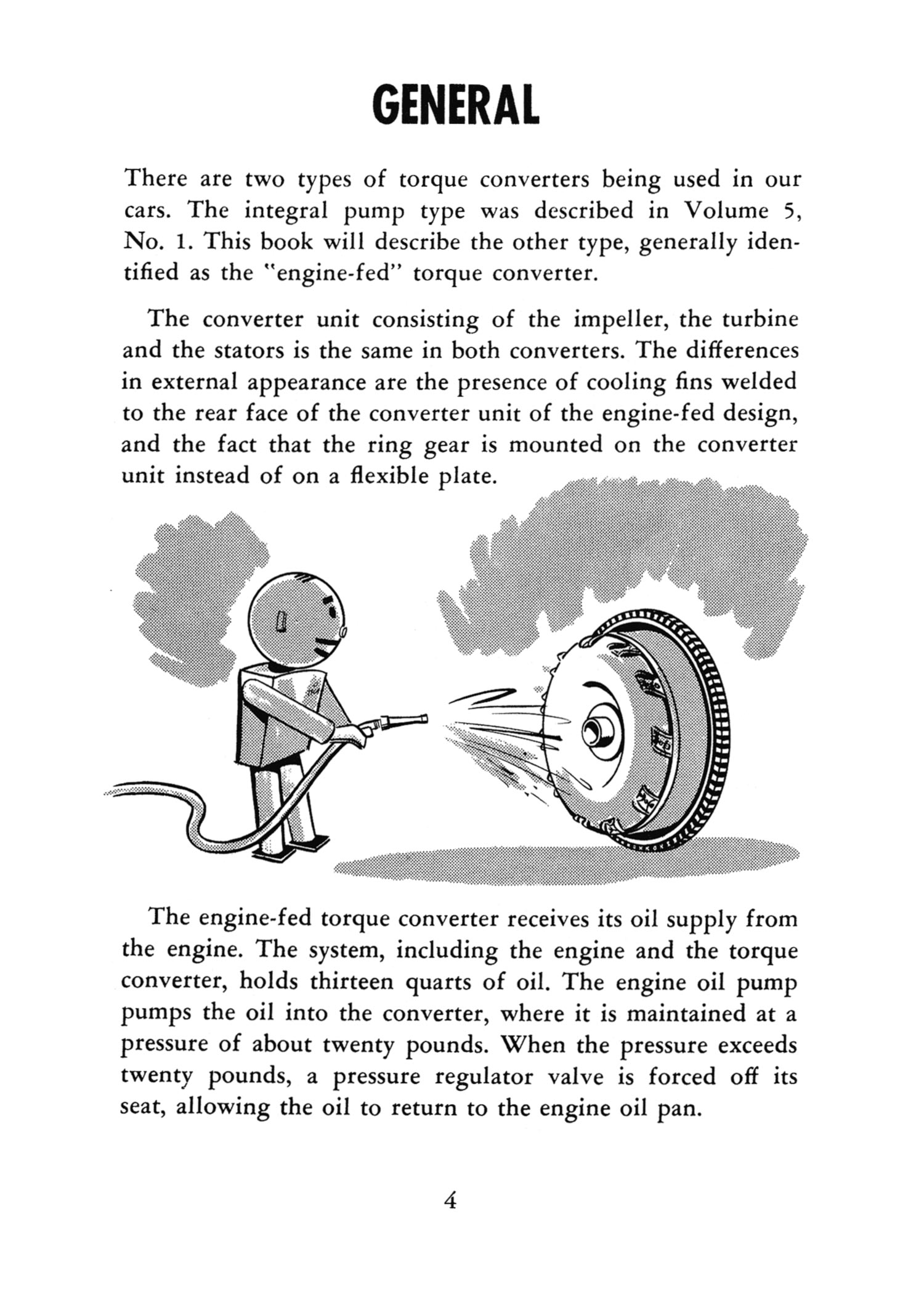 GENERAL

There are two types of torque converters being used in our cars. The integral pump type was described in Volume 5, No. 1. This book will describe the other type, generally identified as the "engine-fed" torque converter.

The converter unit consisting of the impeller, the turbine and the stators is the same in both converters. The differences in external appearance are the presence of cooling fins welded to the rear face of the converter unit of the engine-fed design, and the fact that the ring gear is mounted on the converter unit instead of on a flexible plate.

The engine-fed torque converter receives its oil supply from the engine. The system, including the engine and the torque converter, holds thirteen quarts of oil. The engine oil pump pumps the oil into the converter, where it is maintained at a pressure of about twenty pounds. When the pressure exceeds twenty pounds, a pressure regulator valve is forced off its seat, allowing the oil to return to the engine oil pan.

4